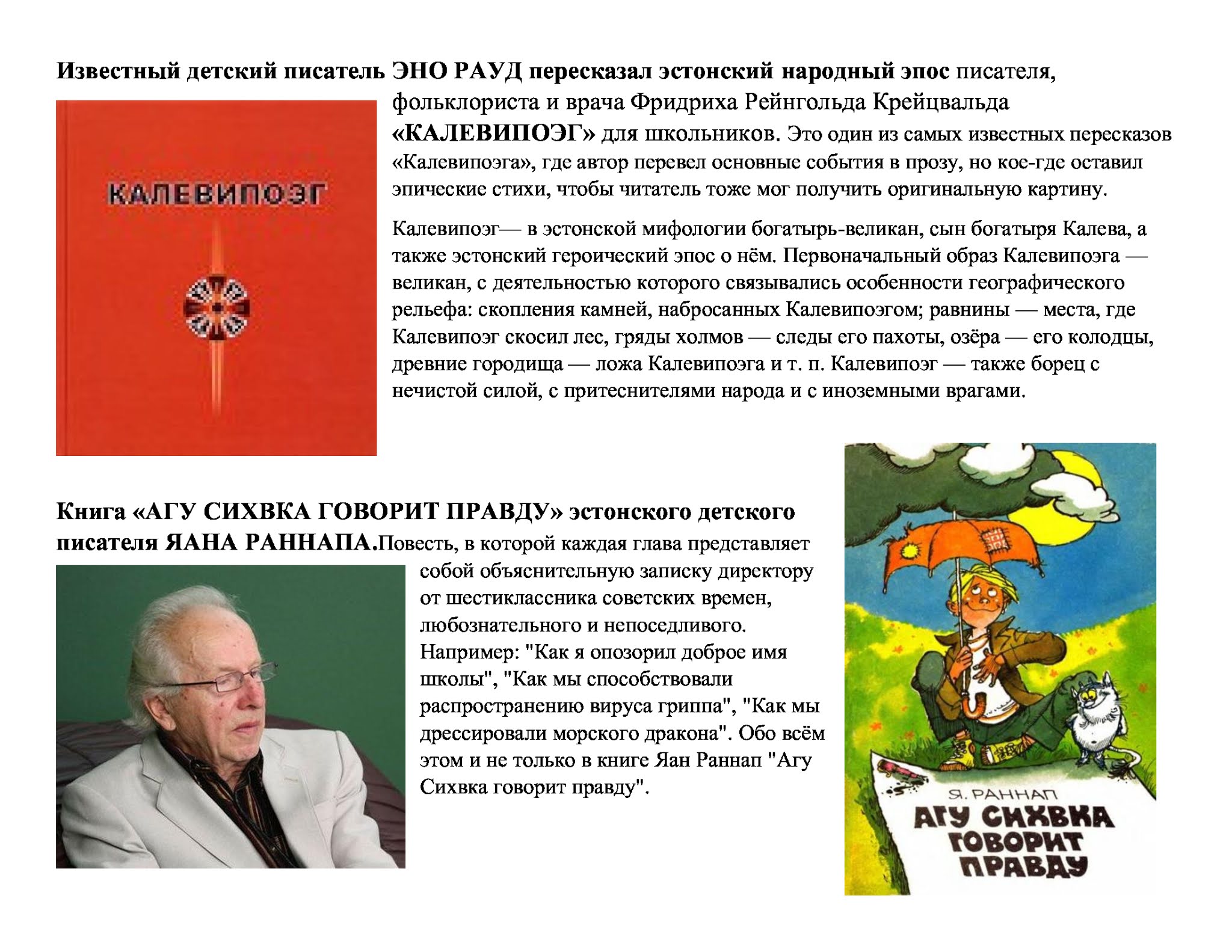 Известный детский писатель ЭНО РАУД пересказал эстонский народный эпос писателя, фольклориста и врача Фридриха Рейнгольда Крейцвальда «КАЛЕВИПОЭГ» для школьников. Это один из самых известных пересказов «Калевипоэга», где автор перевел основные события в прозу, но кое-где оставил эпические стихи, чтобы читатель тоже мог получить оригинальную картину.

КАЛЕВИПОЭГ

Калевипоэг— в эстонской мифологии богатырь-великан, сын богатыря Калева, а также эстонский героический эпос о нём. Первоначальный образ Калевипоэга — великан, с деятельностью которого связывались особенности географического рельефа: скопления камней, набросанных Калевипоэгом; равнины — места, где Калевипоэг скосил лес, гряды холмов — следы его пахоты, озёра — его колодцы, древние городища — ложа Калевипоэга и т. п. Калевипоэг — также борец с нечистой силой, с притеснителями народа и с иноземными врагами.

Книга «АГУ СИХВКА ГОВОРИТ ПРАВДУ» эстонского детского писателя ЯАНА РАННАПА.Повесть, в которой каждая глава представляет собой объяснительную записку директору от шестиклассника советских времен, любознательного и непоседливого. Например: "Как я опозорил доброе имя школы", "Как мы способствовали распространению вируса гриппа", "Как мы дрессировали морского дракона". Обо всём этом и не только в книге Яан Раннап "Агу Сихвка говорит правду".

Я. РАННАП
АГУ СИХВКА ГОВОРИТ ПРАВДУ